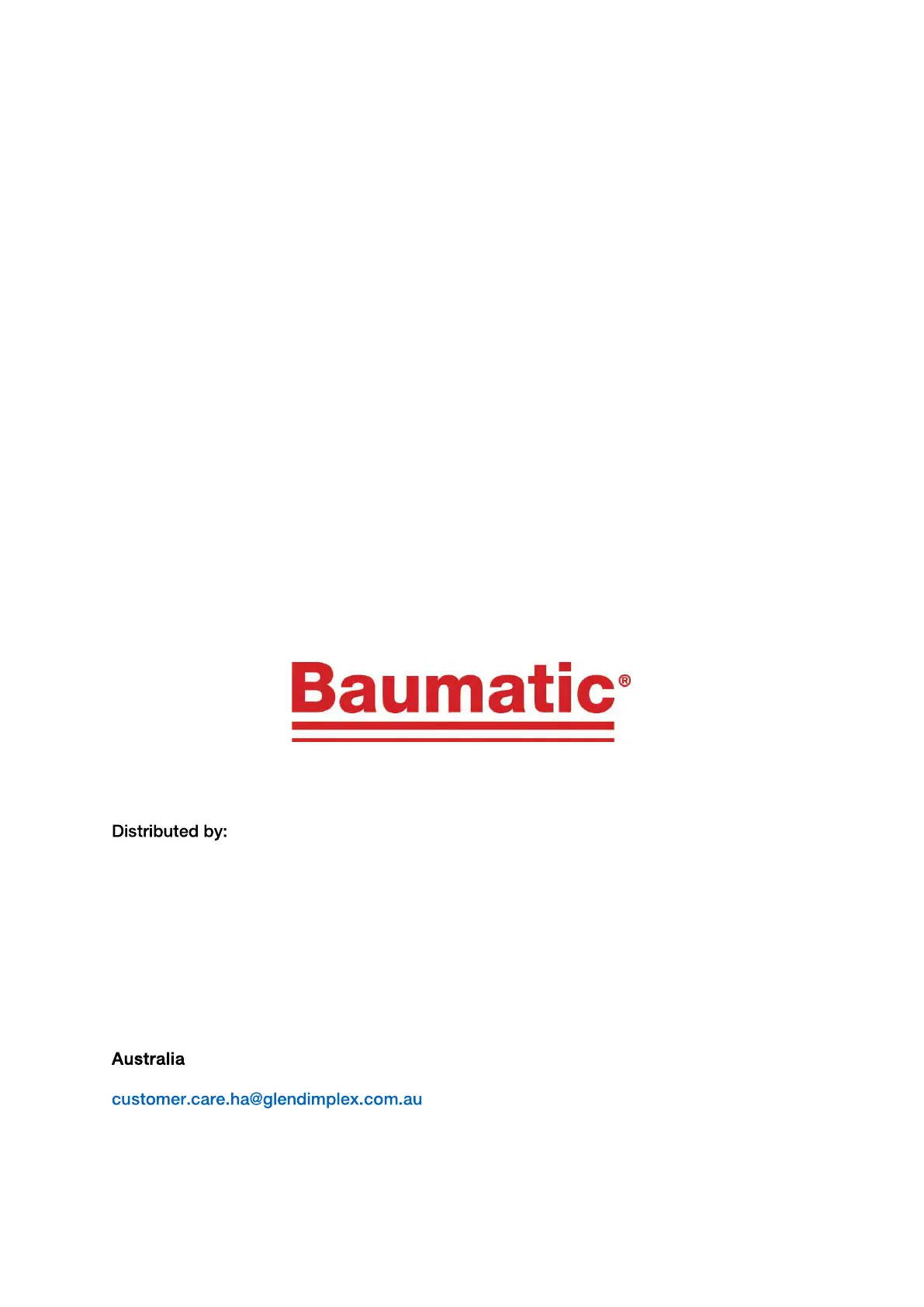 Baumatic®

Distributed by:

Australia

customer.care.ha@glendimplex.com.au